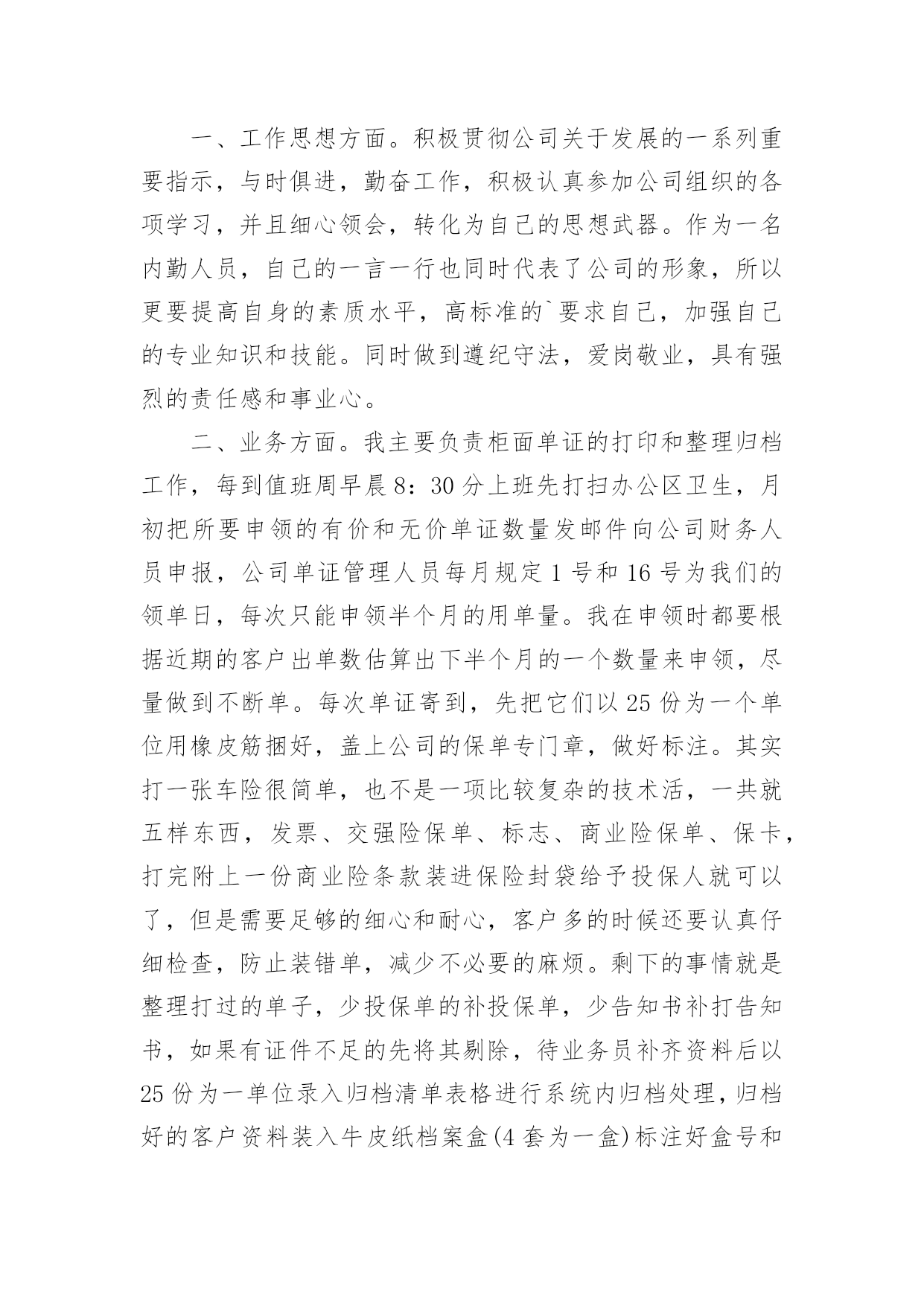 一、工作思想方面。积极贯彻公司关于发展的一系列重要指示，与时俱进，勤奋工作，积极认真参加公司组织的各项学习，并且细心领会，转化为自己的思想武器。作为一名内勤人员，自己的一言一行也同时代表了公司的形象，所以更要提高自身的素质水平，高标准的`要求自己，加强自己的专业知识和技能。同时做到遵纪守法，爱岗敬业，具有强烈的责任感和事业心。

二、业务方面。我主要负责柜面单证的打印和整理归档工作，每到值班周早晨8：30分上班先打扫办公区卫生，月初把所要申领的有价和无价单证数量发邮件向公司财务人员申报，公司单证管理人员每月规定1号和16号为我们的领单日，每次只能申领半个月的用单量。我在申领时都要根据近期的客户出单数估算出下半个月的一个数量来申领，尽量做到不断单。每次单证寄到，先把它们以25份为一个单位用橡皮筋捆好，盖上公司的保单专门章，做好标注。其实打一张车险很简单，也不是一项比较复杂的技术活，一共就五样东西，发票、交强险保单、标志、商业险保单、保卡，打完附上一份商业险条款装进保险封袋给予投保人就可以了，但是需要足够的细心和耐心，客户多的时候还要认真仔细检查，防止装错单，减少不必要的麻烦。剩下的事情就是整理打过的单子，少投保单的补投保单，少告知书补打告知书，如果有证件不足的先将其剔除，待业务员补齐资料后以25份为一单位录入归档清单表格进行系统内归档处理，归档好的客户资料装入牛皮纸档案盒(4套为一盒)标注好盒号和